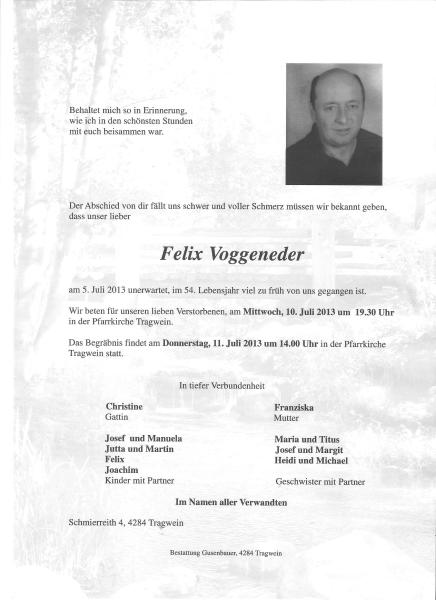 Behaltet mich so in Erinnerung,
wie ich in den schönsten Stunden
mit euch beisammen war.

Der Abschied von dir fällt uns schwer und voller Schmerz müssen wir bekannt geben, dass unser lieber

Felix Voggeneder

am 5. Juli 2013 unerwartet, im 54. Lebensjahr viel zu früh von uns gegangen ist.

Wir beten für unseren lieben Verstorbenen, am Mittwoch, 10. Juli 2013 um 19.30 Uhr in der Pfarrkirche Tragwein.

Das Begräbnis findet am Donnerstag, 11. Juli 2013 um 14.00 Uhr in der Pfarrkirche Tragwein statt.

In tiefer Verbundenheit

Christine
Gattin

Josef und Manuela
Jutta und Martin
Felix
Joachim
Kinder mit Partner

Franziska
Mutter

Maria und Titus
Josef und Margit
Heidi und Michael

Geschwister mit Partner

Im Namen aller Verwandten

Schmierreith 4, 4284 Tragwein

Bestattung Gusenbauer, 4284 Tragwein